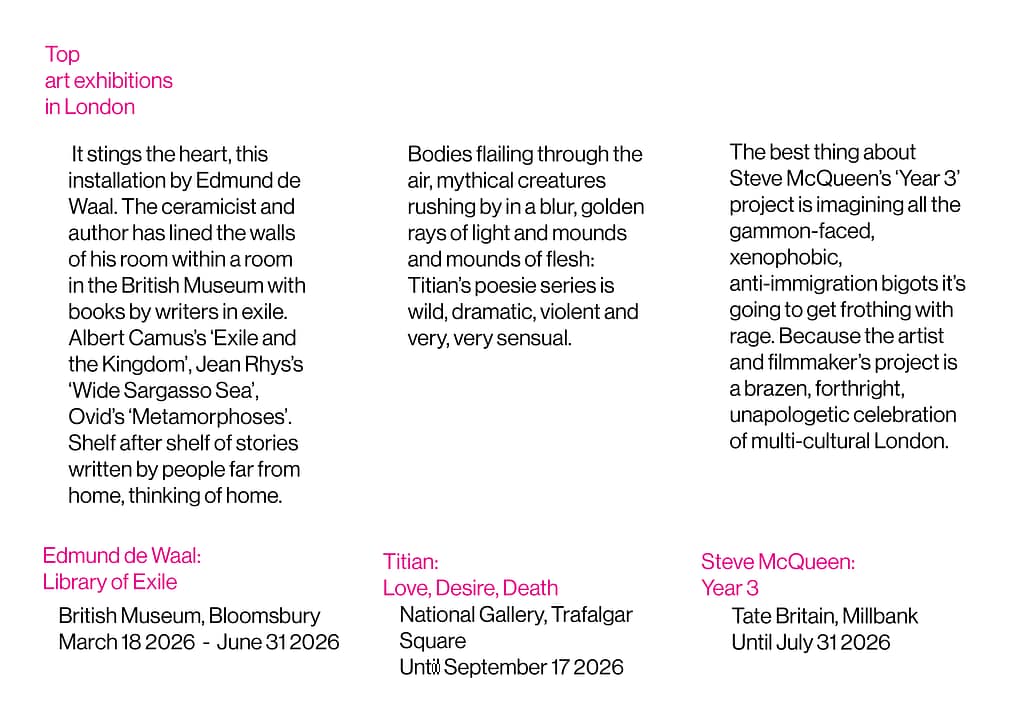 Top
art exhibitions
in London

It stings the heart, this installation by Edmund de Waal. The ceramicist and author has lined the walls of his room within a room in the British Museum with books by writers in exile. Albert Camus's 'Exile and the Kingdom', Jean Rhys's 'Wide Sargasso Sea', Ovid's 'Metamorphoses'. Shelf after shelf of stories written by people far from home, thinking of home.

Edmund de Waal:
Library of Exile

British Museum, Bloomsbury
March 18 2026 - June 31 2026

Bodies flailing through the air, mythical creatures rushing by in a blur, golden rays of light and mounds and mounds of flesh: Titian's poesie series is wild, dramatic, violent and very, very sensual.

Titian:
Love, Desire, Death

National Gallery, Trafalgar Square
Until September 17 2026

The best thing about Steve McQueen's 'Year 3' project is imagining all the gammon-faced, xenophobic, anti-immigration bigots it's going to get frothing with rage. Because the artist and filmmaker's project is a brazen, forthright, unapologetic celebration of multi-cultural London.

Steve McQueen:
Year 3

Tate Britain, Millbank
Until July 31 2026